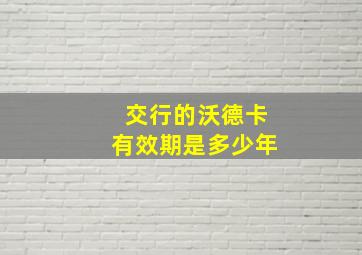 交行的沃德卡
有效期是多少年